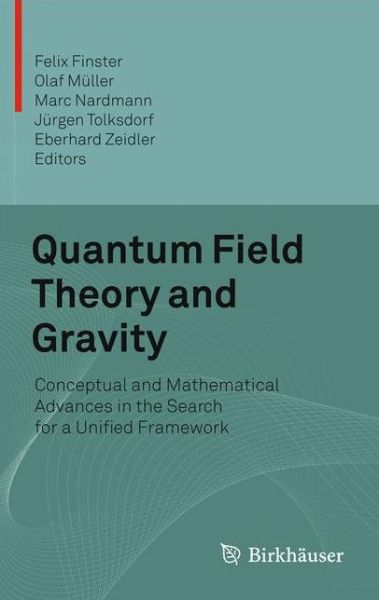 Felix Finster
Olaf Müller
Marc Nardmann
Jürgen Tolksdorf
Eberhard Zeidler
Editors

Quantum Field Theory and Gravity

Conceptual and Mathematical Advances in the Search for a Unified Framework

Birkhäuser